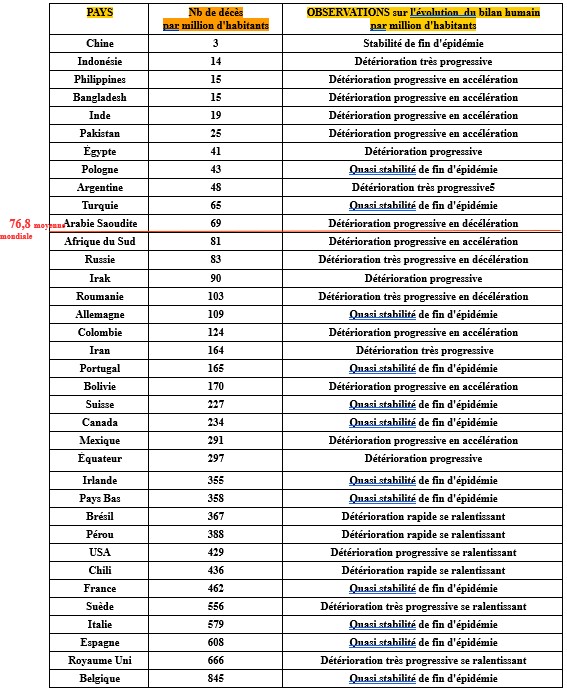 | PAYS | Nb de décès par million d'habitants | OBSERVATIONS sur l'évolution du bilan humain par million d'habitants |
|---|---|---|
| Chine | 3 | Stabilité de fin d'épidémie |
| Indonésie | 14 | Détérioration très progressive |
| Philippines | 15 | Détérioration progressive en accélération |
| Bangladesh | 15 | Détérioration progressive en accélération |
| Inde | 19 | Détérioration progressive en accélération |
| Pakistan | 25 | Détérioration progressive en accélération |
| Égypte | 41 | Détérioration progressive |
| Pologne | 43 | Quasi stabilité de fin d'épidémie |
| Argentine | 48 | Détérioration très progressive5 |
| Turquie | 65 | Quasi stabilité de fin d'épidémie |
| Arabie Saoudite | 69 | Détérioration progressive en décélération |
| Afrique du Sud | 81 | Détérioration progressive en accélération |
| Russie | 83 | Détérioration très progressive en décélération |
| Irak | 90 | Détérioration progressive |
| Roumanie | 103 | Détérioration très progressive en décélération |
| Allemagne | 109 | Quasi stabilité de fin d'épidémie |
| Colombie | 124 | Détérioration progressive en accélération |
| Iran | 164 | Détérioration très progressive |
| Portugal | 165 | Quasi stabilité de fin d'épidémie |
| Bolivie | 170 | Détérioration progressive en accélération |
| Suisse | 227 | Quasi stabilité de fin d'épidémie |
| Canada | 234 | Quasi stabilité de fin d'épidémie |
| Mexique | 291 | Détérioration progressive en accélération |
| Équateur | 297 | Détérioration progressive |
| Irlande | 355 | Quasi stabilité de fin d'épidémie |
| Pays Bas | 358 | Quasi stabilité de fin d'épidémie |
| Brésil | 367 | Détérioration rapide se ralentissant |
| Pérou | 388 | Détérioration rapide se ralentissant |
| USA | 429 | Détérioration progressive se ralentissant |
| Chili | 436 | Détérioration rapide se ralentissant |
| France | 462 | Quasi stabilité de fin d'épidémie |
| Suède | 556 | Détérioration très progressive se ralentissant |
| Italie | 579 | Quasi stabilité de fin d'épidémie |
| Espagne | 608 | Quasi stabilité de fin d'épidémie |
| Royaume Uni | 666 | Détérioration très progressive se ralentissant |
| Belgique | 845 | Quasi stabilité de fin d'épidémie |

76,8 moyenne mondiale